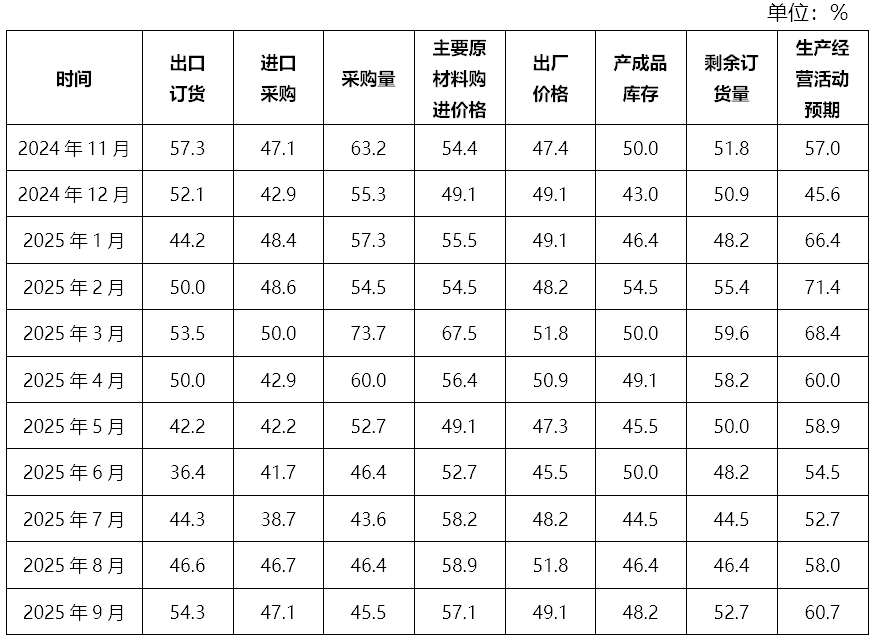 单位：%

| 时间 | 出口订货 | 进口采购 | 采购量 | 主要原材料购进价格 | 出厂价格 | 产成品库存 | 剩余订货量 | 生产经营活动预期 |
|---|---|---|---|---|---|---|---|---|
| 2024年11月 | 57.3 | 47.1 | 63.2 | 54.4 | 47.4 | 50.0 | 51.8 | 57.0 |
| 2024年12月 | 52.1 | 42.9 | 55.3 | 49.1 | 49.1 | 43.0 | 50.9 | 45.6 |
| 2025年1月 | 44.2 | 48.4 | 57.3 | 55.5 | 49.1 | 46.4 | 48.2 | 66.4 |
| 2025年2月 | 50.0 | 48.6 | 54.5 | 54.5 | 48.2 | 54.5 | 55.4 | 71.4 |
| 2025年3月 | 53.5 | 50.0 | 73.7 | 67.5 | 51.8 | 50.0 | 59.6 | 68.4 |
| 2025年4月 | 50.0 | 42.9 | 60.0 | 56.4 | 50.9 | 49.1 | 58.2 | 60.0 |
| 2025年5月 | 42.2 | 42.2 | 52.7 | 49.1 | 47.3 | 45.5 | 50.0 | 58.9 |
| 2025年6月 | 36.4 | 41.7 | 46.4 | 52.7 | 45.5 | 50.0 | 48.2 | 54.5 |
| 2025年7月 | 44.3 | 38.7 | 43.6 | 58.2 | 48.2 | 44.5 | 44.5 | 52.7 |
| 2025年8月 | 46.6 | 46.7 | 46.4 | 58.9 | 51.8 | 46.4 | 46.4 | 58.0 |
| 2025年9月 | 54.3 | 47.1 | 45.5 | 57.1 | 49.1 | 48.2 | 52.7 | 60.7 |